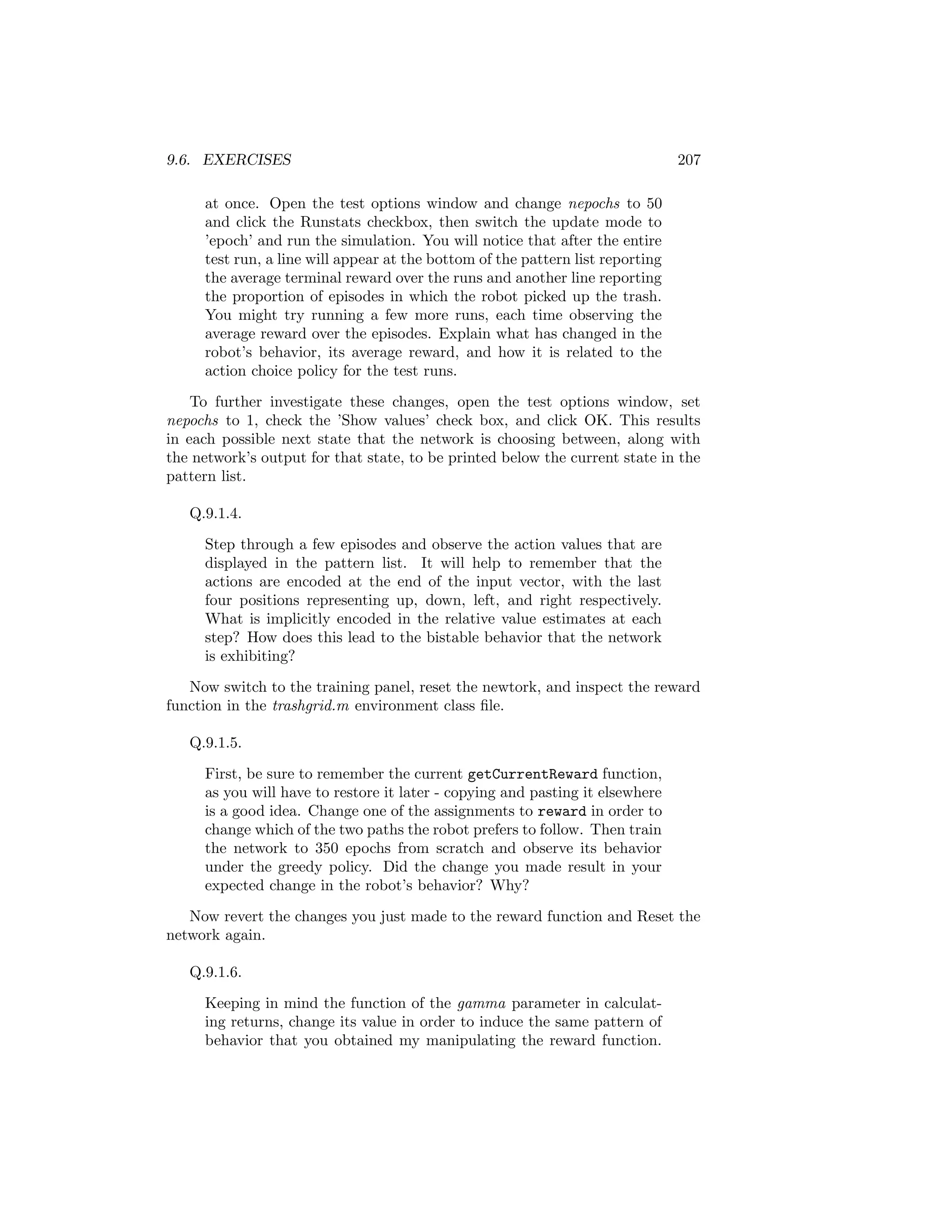 9.6. EXERCISES 207

at once. Open the test options window and change nepochs to 50 and click the Runstats checkbox, then switch the update mode to 'epoch' and run the simulation. You will notice that after the entire test run, a line will appear at the bottom of the pattern list reporting the average terminal reward over the runs and another line reporting the proportion of episodes in which the robot picked up the trash. You might try running a few more runs, each time observing the average reward over the episodes. Explain what has changed in the robot's behavior, its average reward, and how it is related to the action choice policy for the test runs.

To further investigate these changes, open the test options window, set nepochs to 1, check the 'Show values' check box, and click OK. This results in each possible next state that the network is choosing between, along with the network's output for that state, to be printed below the current state in the pattern list.

Q.9.1.4.

Step through a few episodes and observe the action values that are displayed in the pattern list. It will help to remember that the actions are encoded at the end of the input vector, with the last four positions representing up, down, left, and right respectively. What is implicitly encoded in the relative value estimates at each step? How does this lead to the bistable behavior that the network is exhibiting?

Now switch to the training panel, reset the newtork, and inspect the reward function in the trashgrid.m environment class file.

Q.9.1.5.

First, be sure to remember the current getCurrentReward function, as you will have to restore it later - copying and pasting it elsewhere is a good idea. Change one of the assignments to reward in order to change which of the two paths the robot prefers to follow. Then train the network to 350 epochs from scratch and observe its behavior under the greedy policy. Did the change you made result in your expected change in the robot's behavior? Why?

Now revert the changes you just made to the reward function and Reset the network again.

Q.9.1.6.

Keeping in mind the function of the gamma parameter in calculating returns, change its value in order to induce the same pattern of behavior that you obtained my manipulating the reward function.